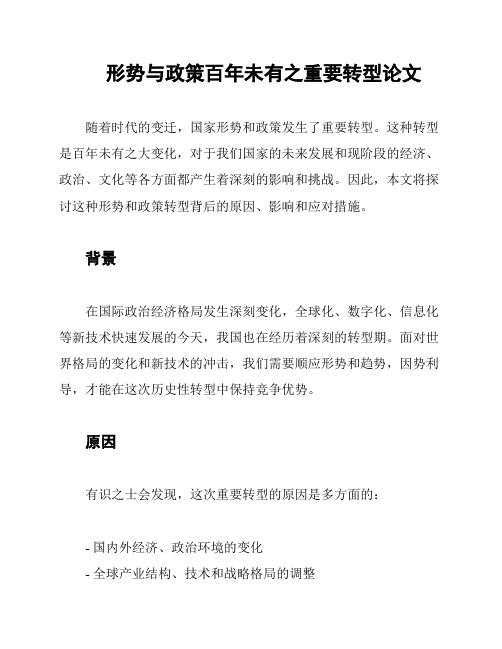 形势与政策百年未有之重要转型论文

随着时代的变迁，国家形势和政策发生了重要转型。这种转型是百年未有之大变化，对于我们国家的未来发展和现阶段的经济、政治、文化等各方面都产生着深刻的影响和挑战。因此，本文将探讨这种形势和政策转型背后的原因、影响和应对措施。

背景

在国际政治经济格局发生深刻变化，全球化、数字化、信息化等新技术快速发展的今天，我国也在经历着深刻的转型期。面对世界格局的变化和新技术的冲击，我们需要顺应形势和趋势，因势利导，才能在这次历史性转型中保持竞争优势。

原因

有识之士会发现，这次重要转型的原因是多方面的：

- 国内外经济、政治环境的变化
- 全球产业结构、技术和战略格局的调整